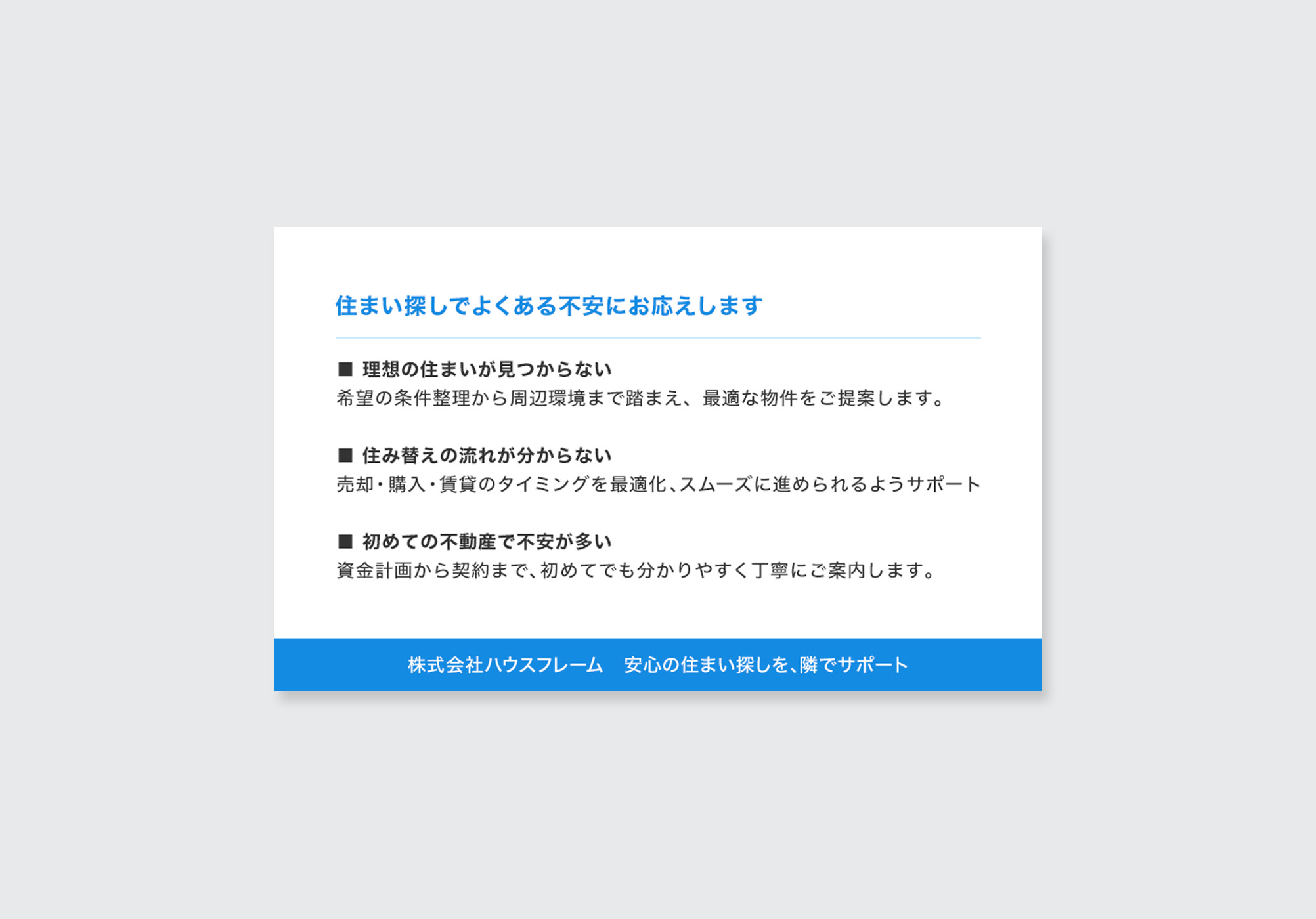 住まい探しでよくある不安にお応えします

■ 理想の住まいが見つからない
希望の条件整理から周辺環境まで踏まえ、最適な物件をご提案します。

■ 住み替えの流れが分からない
売却・購入・賃貸のタイミングを最適化、スムーズに進められるようサポート

■ 初めての不動産で不安が多い
資金計画から契約まで、初めてでも分かりやすく丁寧にご案内します。

株式会社ハウスフレーム　安心の住まい探しを、隣でサポート